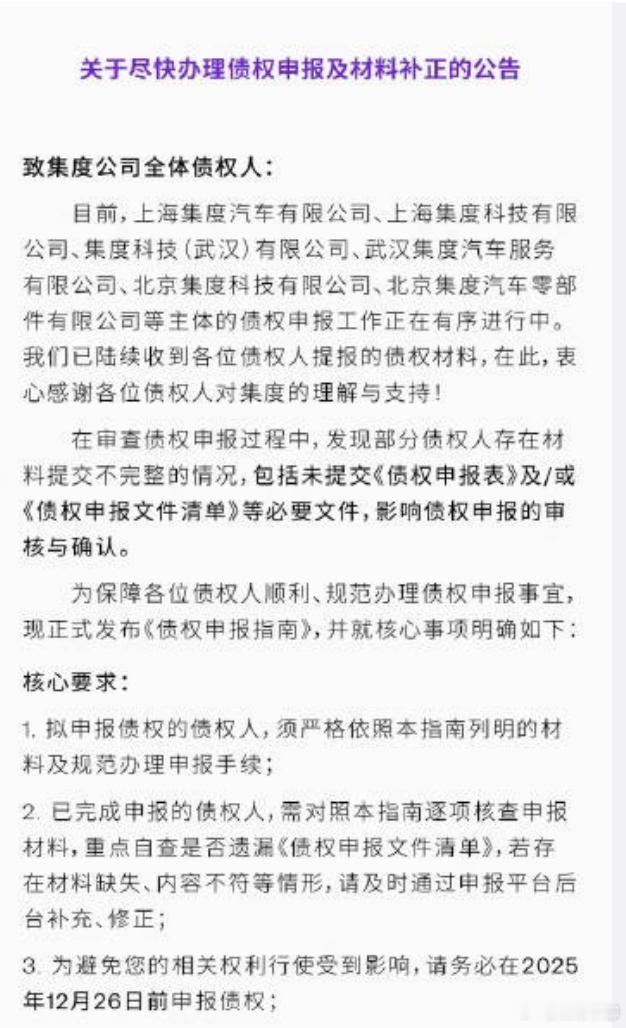 关于尽快办理债权申报及材料补正的公告

致集度公司全体债权人：

目前，上海集度汽车有限公司、上海集度科技有限公司、集度科技（武汉）有限公司、武汉集度汽车服务有限公司、北京集度科技有限公司、北京集度汽车零部件有限公司等主体的债权申报工作正在有序进行中。我们已陆续收到各位债权人提报的债权材料，在此，衷心感谢各位债权人对集度的理解与支持！

在审查债权申报过程中，发现部分债权人存在材料提交不完整的情况，包括未提交《债权申报表》及/或《债权申报文件清单》等必要文件，影响债权申报的审核与确认。

为保障各位债权人顺利、规范办理债权申报事宜，现正式发布《债权申报指南》，并就核心事项明确如下：

核心要求：

1. 拟申报债权的债权人，须严格依照本指南列明的材料及规范办理申报手续；

2. 已完成申报的债权人，需对照本指南逐项核查申报材料，重点自查是否遗漏《债权申报文件清单》，若存在材料缺失、内容不符等情形，请及时通过申报平台后台补充、修正；

3. 为避免您的相关权利行使受到影响，请务必在2025年12月26日前申报债权；